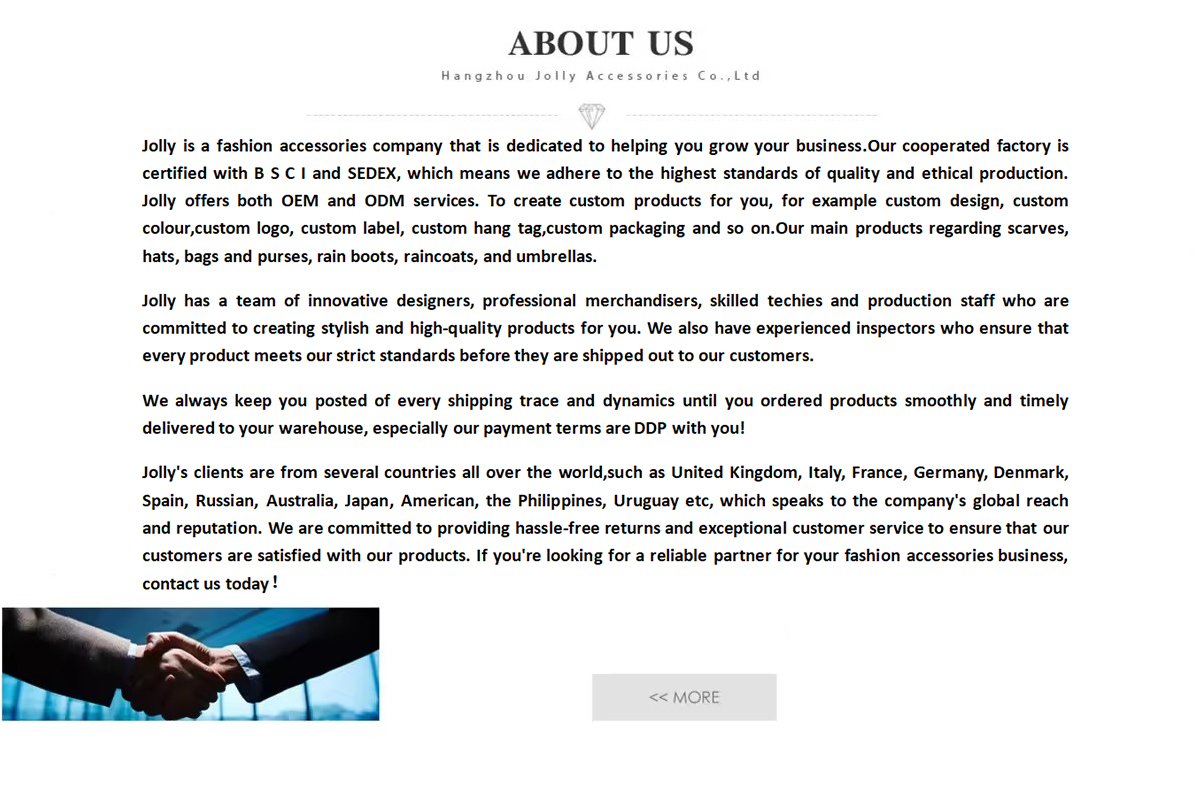 ABOUT US

Hangzhou Jolly Accessories Co.,Ltd

Jolly is a fashion accessories company that is dedicated to helping you grow your business.Our cooperated factory is certified with B S C I and SEDEX, which means we adhere to the highest standards of quality and ethical production. Jolly offers both OEM and ODM services. To create custom products for you, for example custom design, custom colour,custom logo, custom label, custom hang tag,custom packaging and so on.Our main products regarding scarves, hats, bags and purses, rain boots, raincoats, and umbrellas.

Jolly has a team of innovative designers, professional merchandisers, skilled techies and production staff who are committed to creating stylish and high-quality products for you. We also have experienced inspectors who ensure that every product meets our strict standards before they are shipped out to our customers.

We always keep you posted of every shipping trace and dynamics until you ordered products smoothly and timely delivered to your warehouse, especially our payment terms are DDP with you!

Jolly's clients are from several countries all over the world,such as United Kingdom, Italy, France, Germany, Denmark, Spain, Russian, Australia, Japan, American, the Philippines, Uruguay etc, which speaks to the company's global reach and reputation. We are committed to providing hassle-free returns and exceptional customer service to ensure that our customers are satisfied with our products. If you're looking for a reliable partner for your fashion accessories business, contact us today！

<< MORE